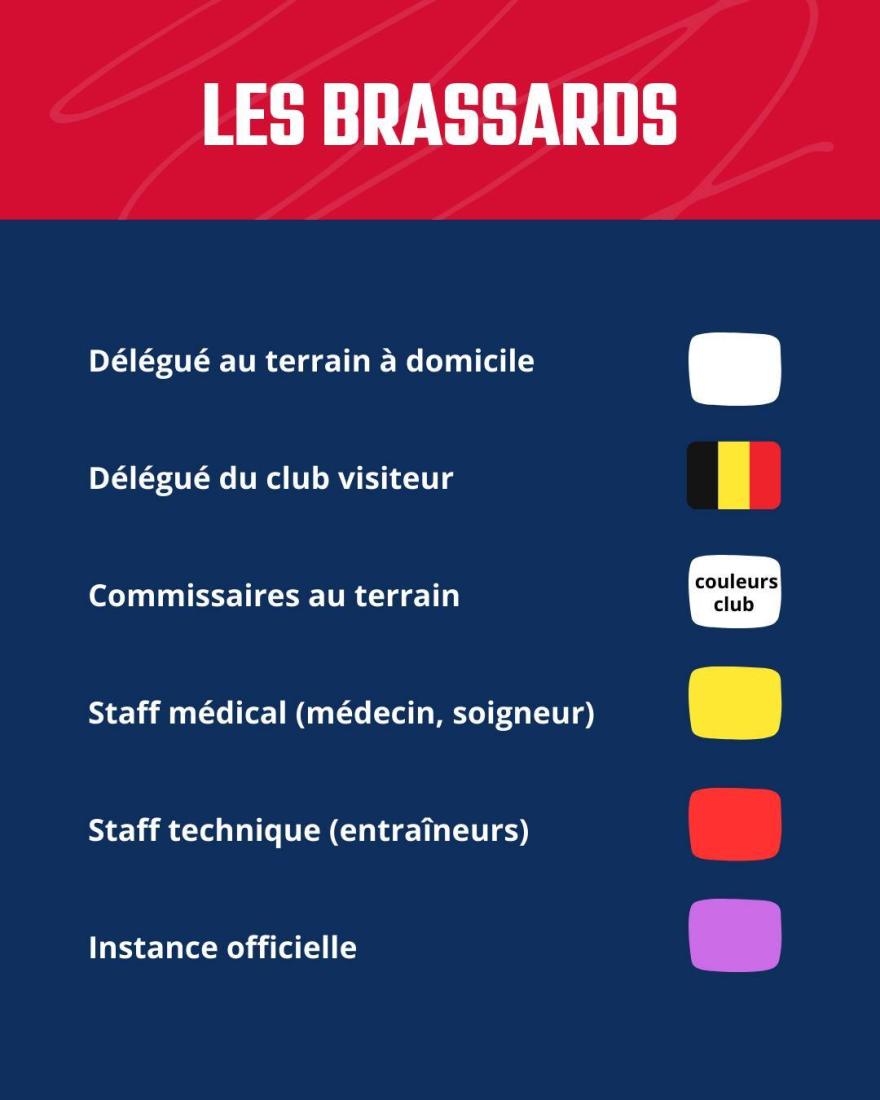 LES BRASSARDS

Délégué au terrain à domicile

Délégué du club visiteur

Commissaires au terrain

couleurs club

Staff médical (médecin, soigneur)

Staff technique (entraîneurs)

Instance officielle